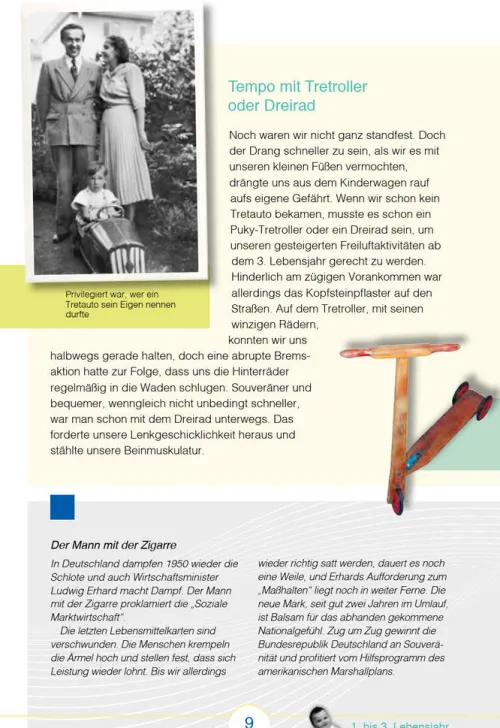 Privilegiert war, wer ein Tretauto sein Eigen nennen durfte

Tempo mit Tretroller oder Dreirad

Noch waren wir nicht ganz standfest. Doch der Drang schneller zu sein, als wir es mit unseren kleinen Füßen vermochten, drängte uns aus dem Kinderwagen rauf aufs eigene Gefährt. Wenn wir schon kein Tretauto bekamen, musste es schon ein Puky-Tretroller oder ein Dreirad sein, um unseren gesteigerten Freiluftaktivitäten ab dem 3. Lebensjahr gerecht zu werden. Hinderlich am zügigen Vorankommen war allerdings das Kopfsteinpflaster auf den Straßen. Auf dem Tretroller, mit seinen winzigen Rädern, konnten wir uns halbwegs gerade halten, doch eine abrupte Bremsaktion hatte zur Folge, dass uns die Hinterräder regelmäßig in die Waden schlugen. Souveräner und bequemer, wenngleich nicht unbedingt schneller, war man schon mit dem Dreirad unterwegs. Das forderte unsere Lenkgeschicklichkeit heraus und stählte unsere Beinmuskulatur.

Der Mann mit der Zigarre

In Deutschland dampfen 1950 wieder die Schlote und auch Wirtschaftsminister Ludwig Erhard macht Dampf. Der Mann mit der Zigarre proklamiert die „Soziale Marktwirtschaft".

Die letzten Lebensmittelkarten sind verschwunden. Die Menschen krempeln die Ärmel hoch und stellen fest, dass sich Leistung wieder lohnt. Bis wir allerdings wieder richtig satt werden, dauert es noch eine Weile, und Erhards Aufforderung zum „Maßhalten" liegt noch in weiter Ferne. Die neue Mark, seit gut zwei Jahren im Umlauf, ist Balsam für das abhanden gekommene Nationalgefühl. Zug um Zug gewinnt die Bundesrepublik Deutschland an Souveränität und profitiert vom Hilfsprogramm des amerikanischen Marshallplans.

9

1. bis 3. Lebensjahr